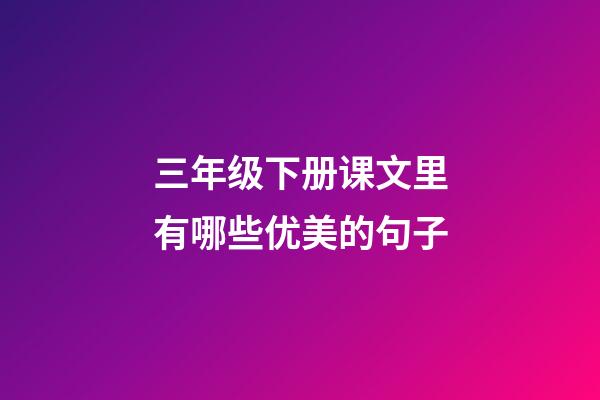 三年级下册课文里
有哪些优美的句子